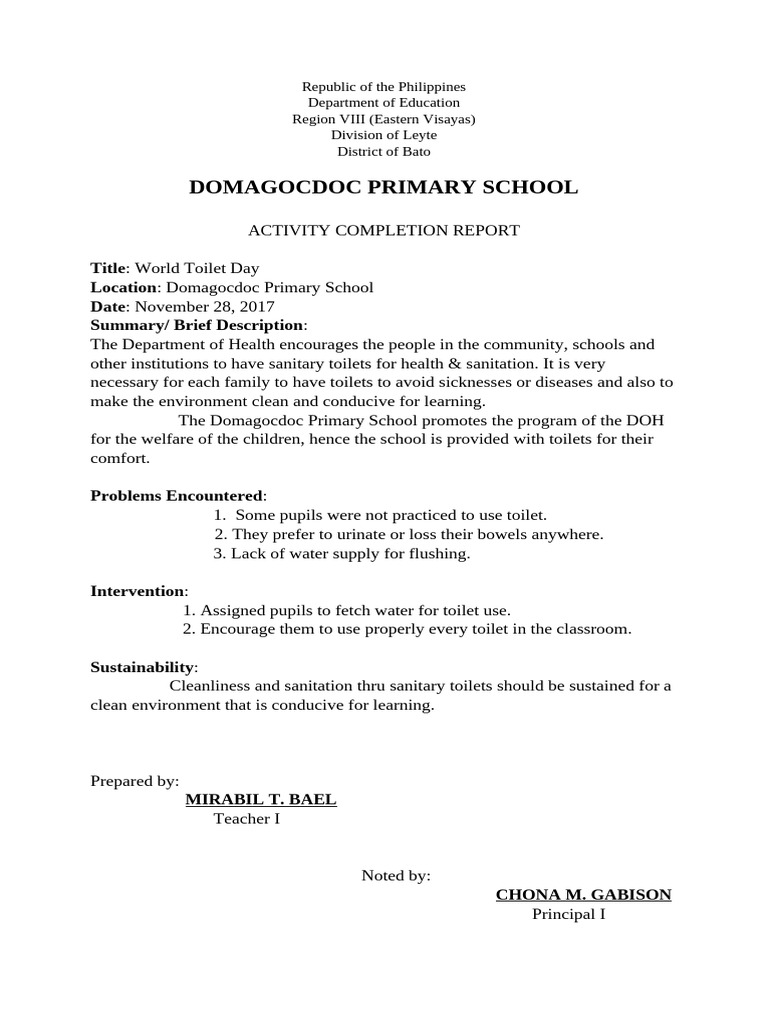 Republic of the Philippines
Department of Education
Region VIII (Eastern Visayas)
Division of Leyte
District of Bato

DOMAGOCDOC PRIMARY SCHOOL

ACTIVITY COMPLETION REPORT

Title: World Toilet Day
Location: Domagocdoc Primary School
Date: November 28, 2017
Summary/ Brief Description:
The Department of Health encourages the people in the community, schools and other institutions to have sanitary toilets for health & sanitation. It is very necessary for each family to have toilets to avoid sicknesses or diseases and also to make the environment clean and conducive for learning.

The Domagocdoc Primary School promotes the program of the DOH for the welfare of the children, hence the school is provided with toilets for their comfort.

Problems Encountered:
1. Some pupils were not practiced to use toilet.
2. They prefer to urinate or loss their bowels anywhere.
3. Lack of water supply for flushing.

Intervention:
1. Assigned pupils to fetch water for toilet use.
2. Encourage them to use properly every toilet in the classroom.

Sustainability:
Cleanliness and sanitation thru sanitary toilets should be sustained for a clean environment that is conducive for learning.

Prepared by:
MIRABIL T. BAEL
Teacher I

Noted by:
CHONA M. GABISON
Principal I